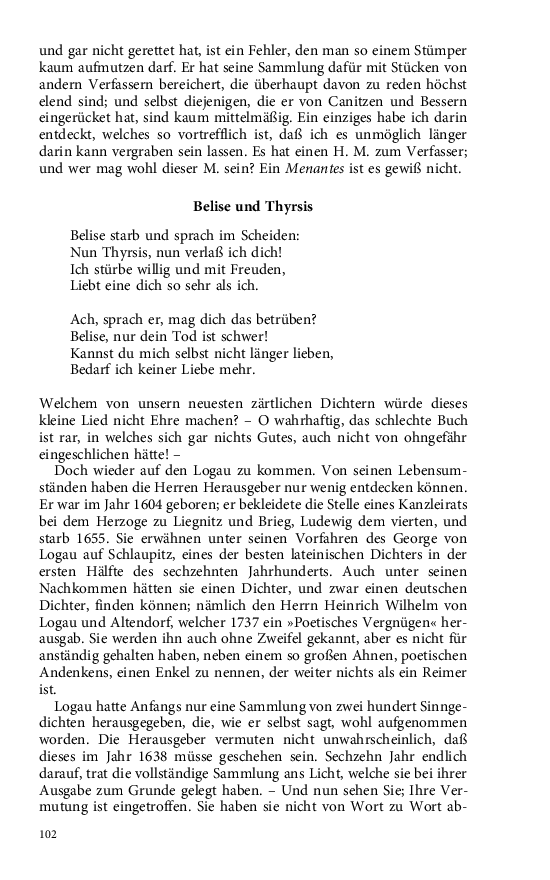 und gar nicht gerettet hat, ist ein Fehler, den man so einem Stümper kaum aufmutzen darf. Er hat seine Sammlung dafür mit Stücken von andern Verfassern bereichert, die überhaupt davon zu reden höchst elend sind; und selbst diejenigen, die er von Canitzen und Bessern eingerücket hat, sind kaum mittelmäßig. Ein einziges habe ich darin entdeckt, welches so vortrefflich ist, daß ich es unmöglich länger darin kann vergraben sein lassen. Es hat einen H. M. zum Verfasser; und wer mag wohl dieser M. sein? Ein Menantes ist es gewiß nicht.

Belise und Thyrsis

Belise starb und sprach im Scheiden:
Nun Thyrsis, nun verlaß ich dich!
Ich stürbe willig und mit Freuden,
Liebt eine dich so sehr als ich.

Ach, sprach er, mag dich das betrüben?
Belise, nur dein Tod ist schwer!
Kannst du mich selbst nicht länger lieben,
Bedarf ich keiner Liebe mehr.

Welchem von unsern neuesten zärtlichen Dichtern würde dieses kleine Lied nicht Ehre machen? – O wahrhaftig, das schlechte Buch ist rar, in welches sich gar nichts Gutes, auch nicht von ohngefähr eingeschlichen hätte! –

Doch wieder auf den Logau zu kommen. Von seinen Lebensumständen haben die Herren Herausgeber nur wenig entdecken können. Er war im Jahr 1604 geboren; er bekleidete die Stelle eines Kanzleirats bei dem Herzoge zu Liegnitz und Brieg, Ludewig dem vierten, und starb 1655. Sie erwähnen unter seinen Vorfahren des George von Logau auf Schlaupitz, eines der besten lateinischen Dichters in der ersten Hälfte des sechzehnten Jahrhunderts. Auch unter seinen Nachkommen hätten sie einen Dichter, und zwar einen deutschen Dichter, finden können; nämlich den Herrn Heinrich Wilhelm von Logau und Altendorf, welcher 1737 ein »Poetisches Vergnügen« herausgab. Sie werden ihn auch ohne Zweifel gekannt, aber es nicht für anständig gehalten haben, neben einem so großen Ahnen, poetischen Andenkens, einen Enkel zu nennen, der weiter nichts als ein Reimer ist.

Logau hatte Anfangs nur eine Sammlung von zwei hundert Sinngedichten herausgegeben, die, wie er selbst sagt, wohl aufgenommen worden. Die Herausgeber vermuten nicht unwahrscheinlich, daß dieses im Jahr 1638 müsse geschehen sein. Sechzehn Jahr endlich darauf, trat die vollständige Sammlung ans Licht, welche sie bei ihrer Ausgabe zum Grunde gelegt haben. – Und nun sehen Sie; Ihre Vermutung ist eingetroffen. Sie haben sie nicht von Wort zu Wort ab-

102